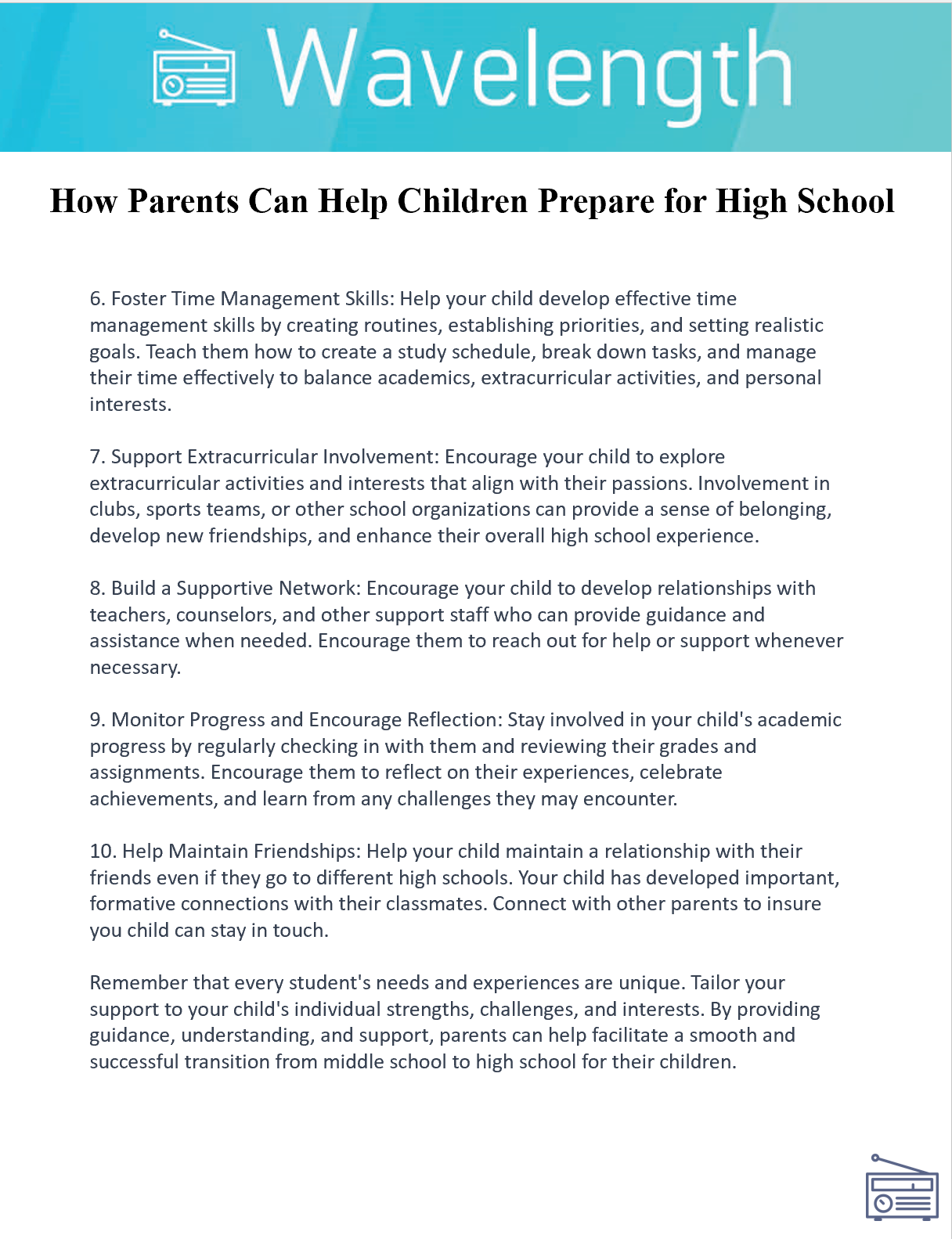 Wavelength

How Parents Can Help Children Prepare for High School

6. Foster Time Management Skills: Help your child develop effective time management skills by creating routines, establishing priorities, and setting realistic goals. Teach them how to create a study schedule, break down tasks, and manage their time effectively to balance academics, extracurricular activities, and personal interests.

7. Support Extracurricular Involvement: Encourage your child to explore extracurricular activities and interests that align with their passions. Involvement in clubs, sports teams, or other school organizations can provide a sense of belonging, develop new friendships, and enhance their overall high school experience.

8. Build a Supportive Network: Encourage your child to develop relationships with teachers, counselors, and other support staff who can provide guidance and assistance when needed. Encourage them to reach out for help or support whenever necessary.

9. Monitor Progress and Encourage Reflection: Stay involved in your child's academic progress by regularly checking in with them and reviewing their grades and assignments. Encourage them to reflect on their experiences, celebrate achievements, and learn from any challenges they may encounter.

10. Help Maintain Friendships: Help your child maintain a relationship with their friends even if they go to different high schools. Your child has developed important, formative connections with their classmates. Connect with other parents to insure you child can stay in touch.

Remember that every student's needs and experiences are unique. Tailor your support to your child's individual strengths, challenges, and interests. By providing guidance, understanding, and support, parents can help facilitate a smooth and successful transition from middle school to high school for their children.